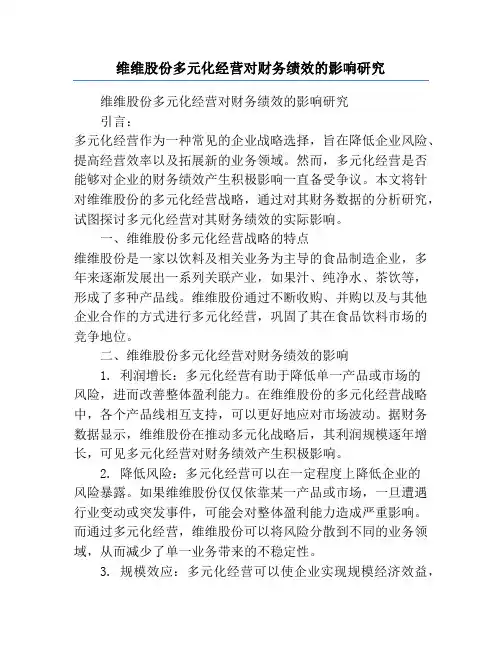 维维股份多元化经营对财务绩效的影响研究

维维股份多元化经营对财务绩效的影响研究

引言：

多元化经营作为一种常见的企业战略选择，旨在降低企业风险、提高经营效率以及拓展新的业务领域。然而，多元化经营是否能够对企业的财务绩效产生积极影响一直备受争议。本文将针对维维股份的多元化经营战略，通过对其财务数据的分析研究，试图探讨多元化经营对其财务绩效的实际影响。

一、维维股份多元化经营战略的特点

维维股份是一家以饮料及相关业务为主导的食品制造企业，多年来逐渐发展出一系列关联产业，如果汁、纯净水、茶饮等，形成了多种产品线。维维股份通过不断收购、并购以及与其他企业合作的方式进行多元化经营，巩固了其在食品饮料市场的竞争地位。

二、维维股份多元化经营对财务绩效的影响

1. 利润增长：多元化经营有助于降低单一产品或市场的风险，进而改善整体盈利能力。在维维股份的多元化经营战略中，各个产品线相互支持，可以更好地应对市场波动。据财务数据显示，维维股份在推动多元化战略后，其利润规模逐年增长，可见多元化经营对财务绩效产生积极影响。

2. 降低风险：多元化经营可以在一定程度上降低企业的风险暴露。如果维维股份仅仅依靠某一产品或市场，一旦遭遇行业变动或突发事件，可能会对整体盈利能力造成严重影响。而通过多元化经营，维维股份可以将风险分散到不同的业务领域，从而减少了单一业务带来的不稳定性。

3. 规模效应：多元化经营可以使企业实现规模经济效益，